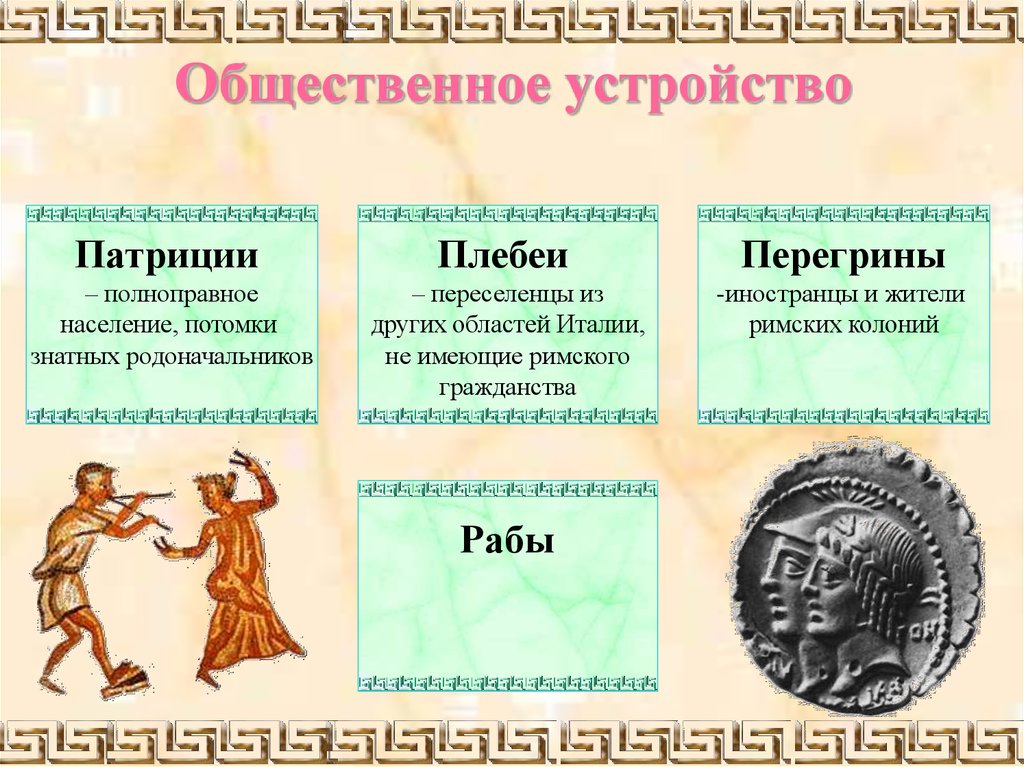 Общественное устройство

Патриции
– полноправное население, потомки знатных родоначальников

Плебеи
– переселенцы из других областей Италии, не имеющие римского гражданства

Перегрины
-иностранцы и жители римских колоний

Рабы